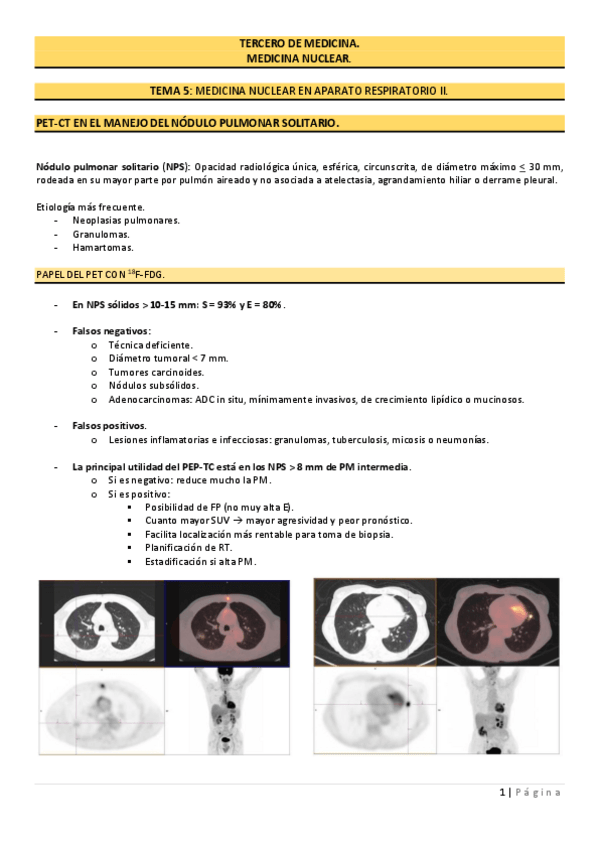 TERCERO DE MEDICINA.
MEDICINA NUCLEAR.

TEMA 5: MEDICINA NUCLEAR EN APARATO RESPIRATORIO II.

PET-CT EN EL MANEJO DEL NÓDULO PULMONAR SOLITARIO.

Nódulo pulmonar solitario (NPS): Opacidad radiológica única, esférica, circunscrita, de diámetro máximo $\leq$ 30 mm, rodeada en su mayor parte por pulmón aireado y no asociada a atelectasia, agrandamiento hiliar o derrame pleural.

Etiología más frecuente.
- Neoplasias pulmonares.
- Granulomas.
- Hamartomas.

PAPEL DEL PET CON $^{18}$F-FDG.

- En NPS sólidos > 10-15 mm: S = 93% y E = 80%.

- Falsos negativos:
 o Técnica deficiente.
 o Diámetro tumoral < 7 mm.
 o Tumores carcinoides.
 o Nódulos subsólidos.
 o Adenocarcinomas: ADC in situ, mínimamente invasivos, de crecimiento lipídico o mucinosos.

- Falsos positivos.
 o Lesiones inflamatorias e infecciosas: granulomas, tuberculosis, micosis o neumonías.

- La principal utilidad del PEP-TC está en los NPS > 8 mm de PM intermedia.
 o Si es negativo: reduce mucho la PM.
 o Si es positivo:
  ▪ Posibilidad de FP (no muy alta E).
  ▪ Cuanto mayor SUV → mayor agresividad y peor pronóstico.
  ▪ Facilita localización más rentable para toma de biopsia.
  ▪ Planificación de RT.
  ▪ Estadificación si alta PM.

1 | Página